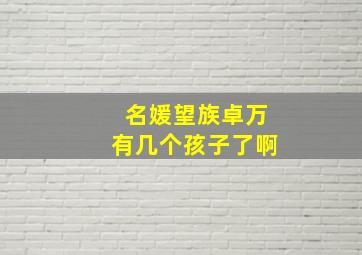 名媛望族卓万
有几个孩子了啊